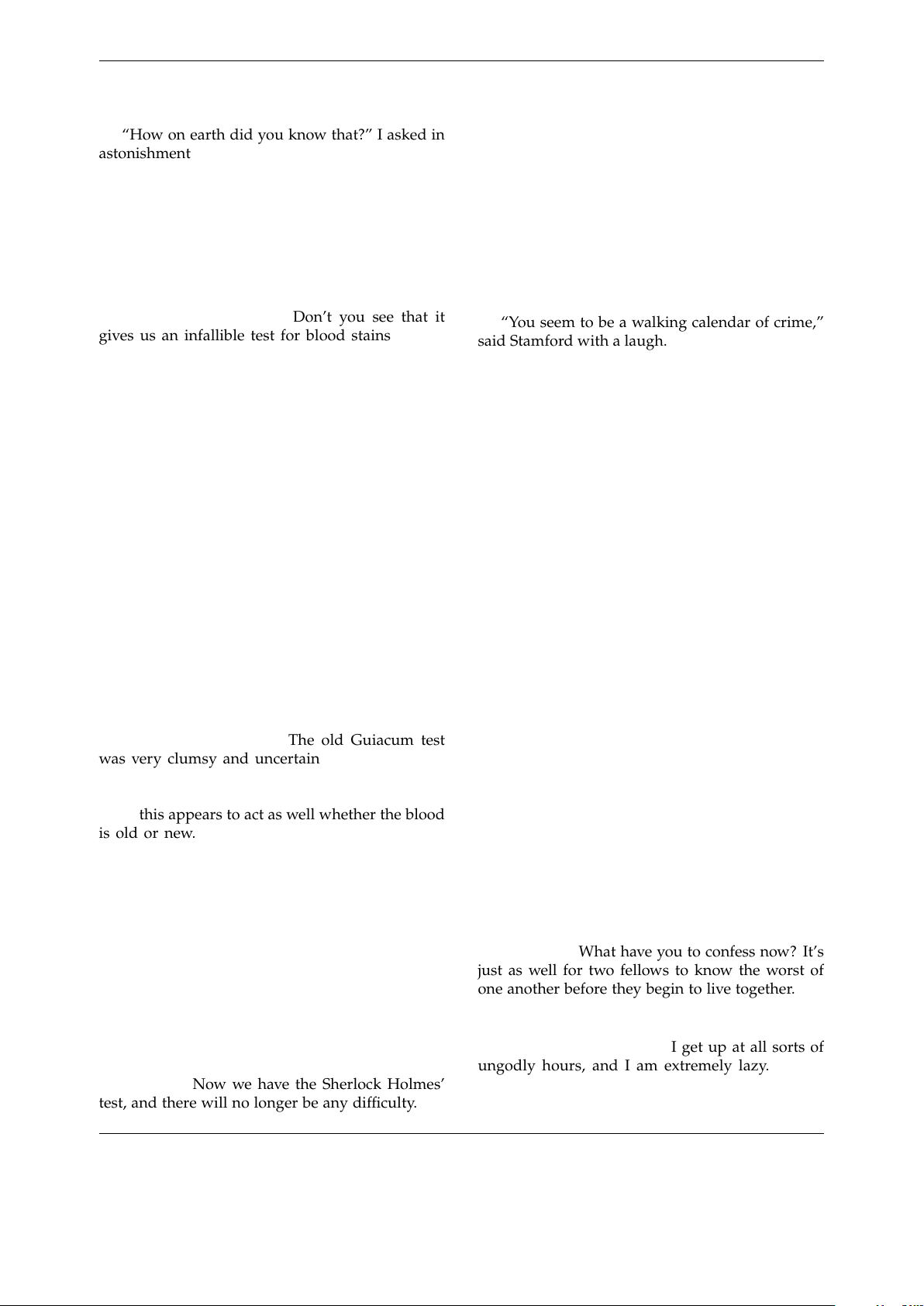 “How on earth did you know that?” I asked in astonishment

Don’t you see that it gives us an infallible test for blood stains

The old Guiacum test was very clumsy and uncertain

this appears to act as well whether the blood is old or new.

Now we have the Sherlock Holmes’ test, and there will no longer be any difficulty.

“You seem to be a walking calendar of crime,” said Stamford with a laugh.

What have you to confess now? It’s just as well for two fellows to know the worst of one another before they begin to live together.

I get up at all sorts of ungodly hours, and I am extremely lazy.